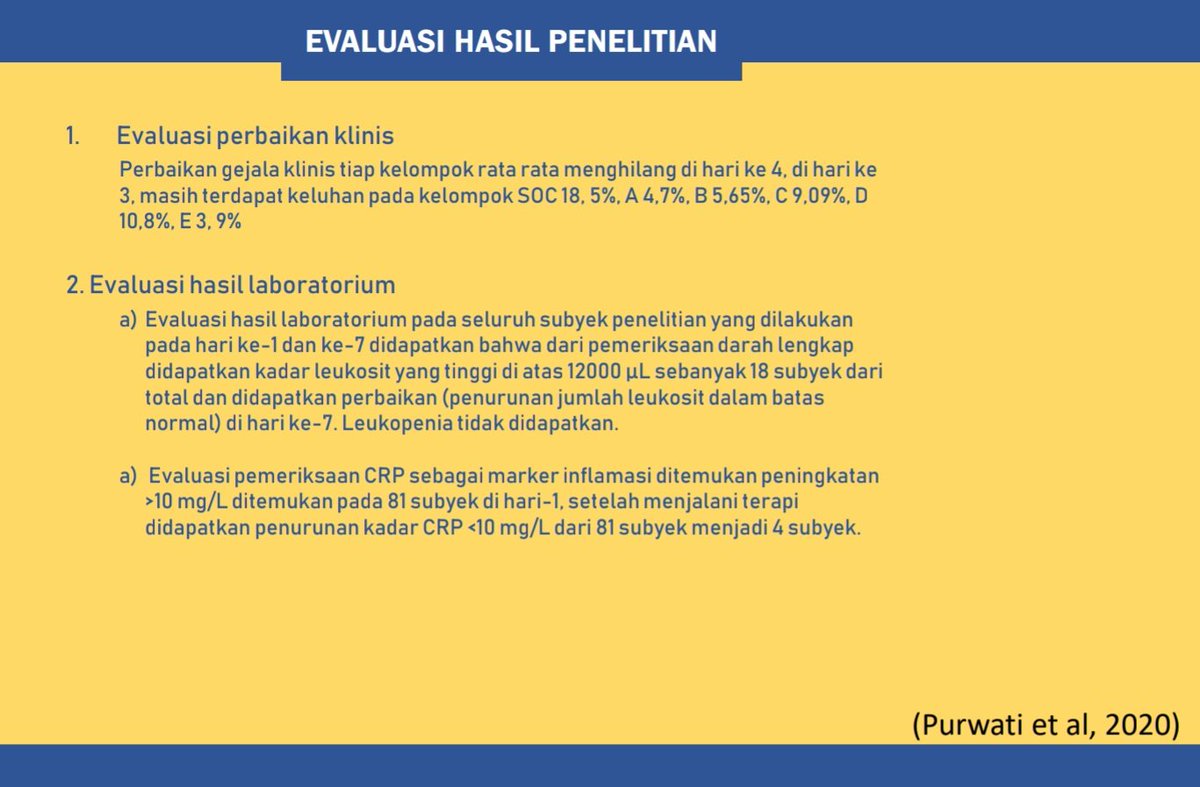 EVALUASI HASIL PENELITIAN

1. Evaluasi perbaikan klinis

Perbaikan gejala klinis tiap kelompok rata rata menghilang di hari ke 4, di hari ke 3, masih terdapat keluhan pada kelompok SOC 18, 5%, A 4,7%, B 5,65%, C 9,09%, D 10,8%, E 3, 9%

2. Evaluasi hasil laboratorium

a) Evaluasi hasil laboratorium pada seluruh subyek penelitian yang dilakukan pada hari ke-1 dan ke-7 didapatkan bahwa dari pemeriksaan darah lengkap didapatkan kadar leukosit yang tinggi di atas 12000 µL sebanyak 18 subyek dari total dan didapatkan perbaikan (penurunan jumlah leukosit dalam batas normal) di hari ke-7. Leukopenia tidak didapatkan.

a) Evaluasi pemeriksaan CRP sebagai marker inflamasi ditemukan peningkatan >10 mg/L ditemukan pada 81 subyek di hari-1, setelah menjalani terapi didapatkan penurunan kadar CRP <10 mg/L dari 81 subyek menjadi 4 subyek.

(Purwati et al, 2020)